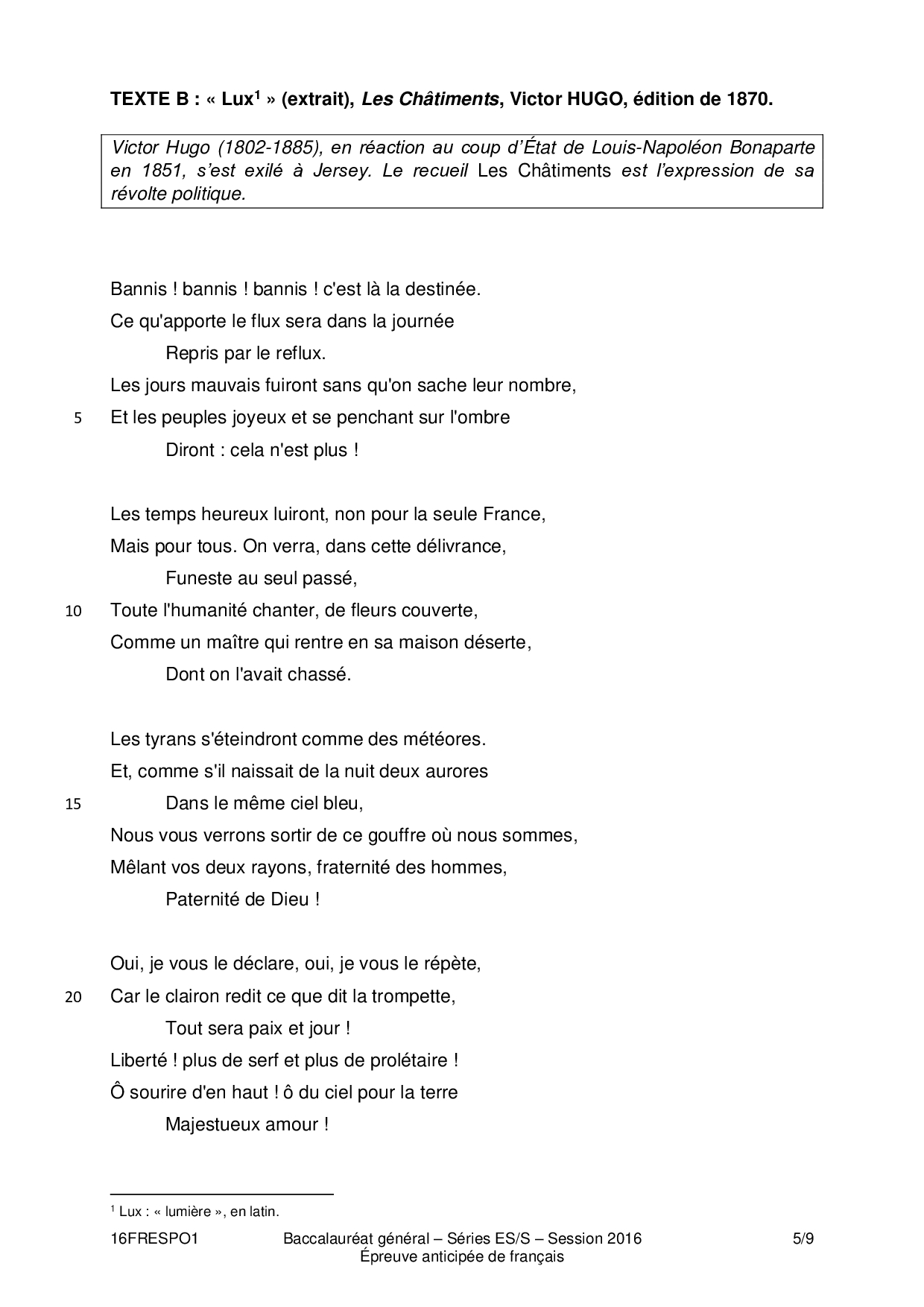 TEXTE B : « Lux$^1$ » (extrait), Les Châtiments, Victor HUGO, édition de 1870.

Victor Hugo (1802-1885), en réaction au coup d'État de Louis-Napoléon Bonaparte en 1851, s'est exilé à Jersey. Le recueil Les Châtiments est l'expression de sa révolte politique.

Bannis ! bannis ! bannis ! c'est là la destinée.
Ce qu'apporte le flux sera dans la journée
Repris par le reflux.
Les jours mauvais fuiront sans qu'on sache leur nombre,
5 Et les peuples joyeux et se penchant sur l'ombre
Diront : cela n'est plus !

Les temps heureux luiront, non pour la seule France,
Mais pour tous. On verra, dans cette délivrance,
Funeste au seul passé,
10 Toute l'humanité chanter, de fleurs couverte,
Comme un maître qui rentre en sa maison déserte,
Dont on l'avait chassé.

Les tyrans s'éteindront comme des météores.
Et, comme s'il naissait de la nuit deux aurores
15 Dans le même ciel bleu,
Nous vous verrons sortir de ce gouffre où nous sommes,
Mêlant vos deux rayons, fraternité des hommes,
Paternité de Dieu !

Oui, je vous le déclare, oui, je vous le répète,
20 Car le clairon redit ce que dit la trompette,
Tout sera paix et jour !
Liberté ! plus de serf et plus de prolétaire !
Ô sourire d'en haut ! ô du ciel pour la terre
Majestueux amour !

$^1$ Lux : « lumière », en latin.

16FRESPO1 Baccalauréat général – Séries ES/S – Session 2016 5/9
Épreuve anticipée de français